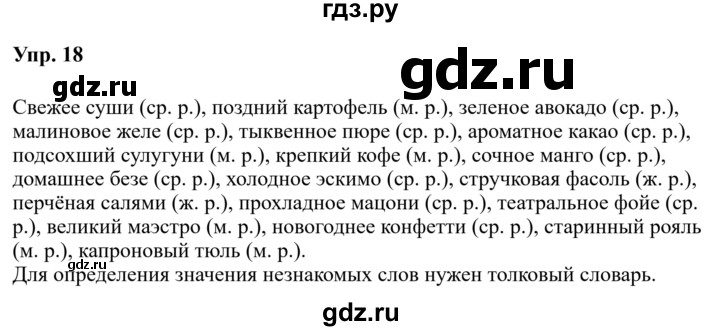 гдз.ру

Упр. 18

gdz.ru

gdz.ru

Свежее суши (ср. р.), поздний картофель (м. р.), зеленое авокадо (ср. р.), малиновое желе (ср. р.), тыквенное пюре (ср. р.), ароматное какао (ср. р.), подсохший сулугуни (м. р.), крепкий кофе (м. р.), сочное манго (ср. р.), домашнее безе (ср. р.), холодное эскимо (ср. р.), стручковая фасоль (ж. р.), перчёная салями (ж. р.), прохладное мацони (ср. р.), театральное фойе (ср. р.), великий маэстро (м. р.), новогоднее конфетти (ср. р.), старинный рояль (м. р.), капроновый тюль (м. р.).

gdz.ru

Для определения значения незнакомых слов нужен толковый словарь.

gdz.ru